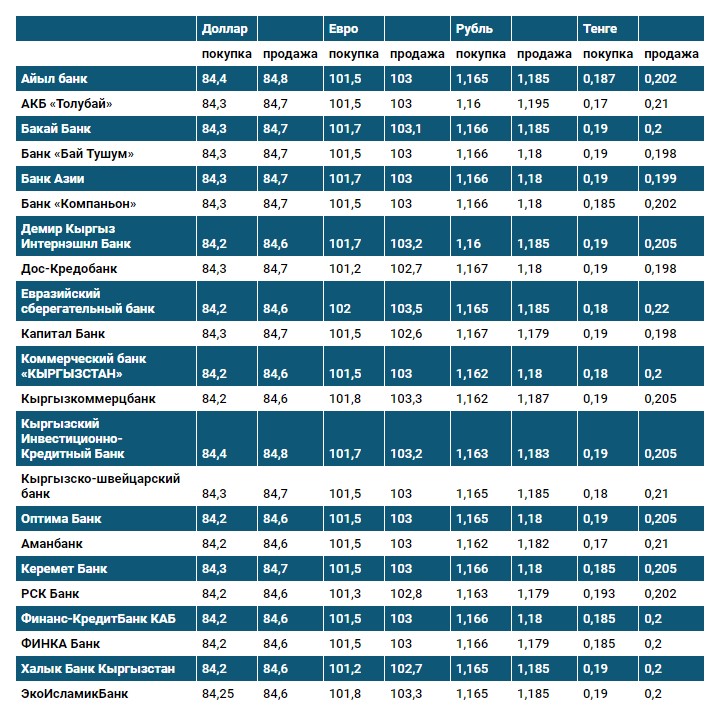 | | Доллар | | Евро | | Рубль | | Тенге | |
|---|---|---|---|---|---|---|---|---|
| | покупка | продажа | покупка | продажа | покупка | продажа | покупка | продажа |
| Айыл банк | 84,4 | 84,8 | 101,5 | 103 | 1,165 | 1,185 | 0,187 | 0,202 |
| АКБ «Толубай» | 84,3 | 84,7 | 101,5 | 103 | 1,16 | 1,195 | 0,17 | 0,21 |
| Бакай Банк | 84,3 | 84,7 | 101,7 | 103,1 | 1,166 | 1,185 | 0,19 | 0,2 |
| Банк «Бай Тушум» | 84,3 | 84,7 | 101,5 | 103 | 1,166 | 1,18 | 0,19 | 0,198 |
| Банк Азии | 84,3 | 84,7 | 101,7 | 103 | 1,166 | 1,18 | 0,19 | 0,199 |
| Банк «Компаньон» | 84,3 | 84,7 | 101,5 | 103 | 1,166 | 1,18 | 0,185 | 0,202 |
| Демир Кыргыз Интернэшнл Банк | 84,2 | 84,6 | 101,7 | 103,2 | 1,16 | 1,185 | 0,19 | 0,205 |
| Дос-Кредобанк | 84,3 | 84,7 | 101,2 | 102,7 | 1,167 | 1,18 | 0,19 | 0,198 |
| Евразийский сберегательный банк | 84,2 | 84,6 | 102 | 103,5 | 1,165 | 1,185 | 0,18 | 0,22 |
| Капитал Банк | 84,3 | 84,7 | 101,5 | 102,6 | 1,167 | 1,179 | 0,19 | 0,198 |
| Коммерческий банк «КЫРГЫЗСТАН» | 84,2 | 84,6 | 101,5 | 103 | 1,162 | 1,18 | 0,18 | 0,2 |
| Кыргызкоммерцбанк | 84,2 | 84,6 | 101,8 | 103,3 | 1,162 | 1,187 | 0,19 | 0,205 |
| Кыргызский Инвестиционно-Кредитный Банк | 84,4 | 84,8 | 101,7 | 103,2 | 1,163 | 1,183 | 0,19 | 0,205 |
| Кыргызско-швейцарский банк | 84,3 | 84,7 | 101,5 | 103 | 1,165 | 1,185 | 0,18 | 0,21 |
| Оптима Банк | 84,2 | 84,6 | 101,5 | 103 | 1,165 | 1,18 | 0,19 | 0,205 |
| Аманбанк | 84,2 | 84,6 | 101,5 | 103 | 1,162 | 1,182 | 0,17 | 0,21 |
| Керемет Банк | 84,3 | 84,7 | 101,5 | 103 | 1,166 | 1,18 | 0,185 | 0,205 |
| РСК Банк | 84,2 | 84,6 | 101,3 | 102,8 | 1,163 | 1,179 | 0,193 | 0,202 |
| Финанс-КредитБанк КАБ | 84,2 | 84,6 | 101,5 | 103 | 1,166 | 1,18 | 0,185 | 0,2 |
| ФИНКА Банк | 84,2 | 84,6 | 101,5 | 103 | 1,166 | 1,179 | 0,185 | 0,2 |
| Халык Банк Кыргызстан | 84,2 | 84,6 | 101,2 | 102,7 | 1,165 | 1,185 | 0,19 | 0,2 |
| ЭкоИсламикБанк | 84,25 | 84,6 | 101,8 | 103,3 | 1,165 | 1,185 | 0,19 | 0,2 |